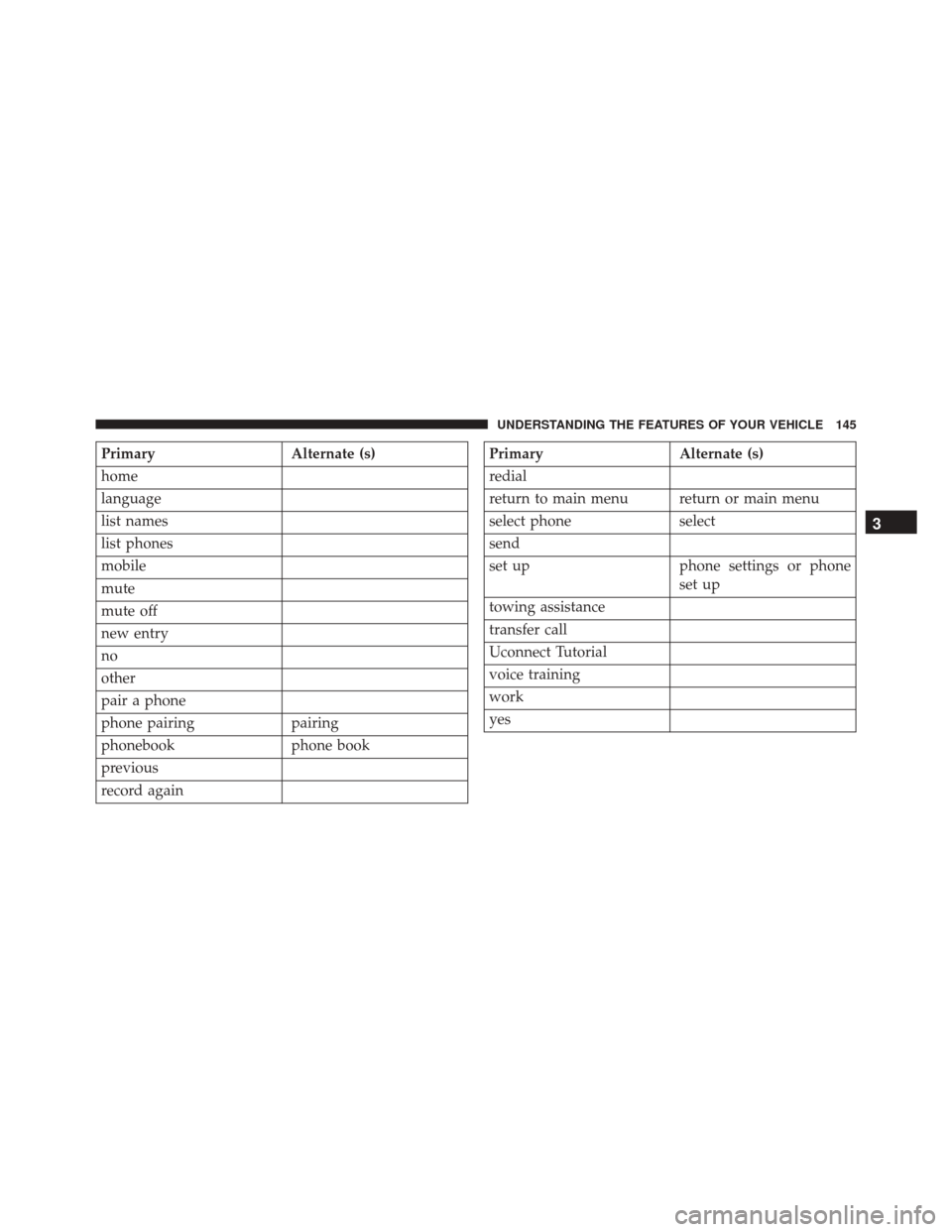 UNDERSTANDING THE FEATURES OF YOUR VEHICLE 145

| Primary | Alternate (s) |
|---|---|
| home | |
| language | |
| list names | |
| list phones | |
| mobile | |
| mute | |
| mute off | |
| new entry | |
| no | |
| other | |
| pair a phone | |
| phone pairing | pairing |
| phonebook | phone book |
| previous | |
| record again | |

| Primary | Alternate (s) |
|---|---|
| redial | |
| return to main menu | return or main menu |
| select phone | select |
| send | |
| set up | phone settings or phone set up |
| towing assistance | |
| transfer call | |
| Uconnect Tutorial | |
| voice training | |
| work | |
| yes | |

3

carmanualsonline.info